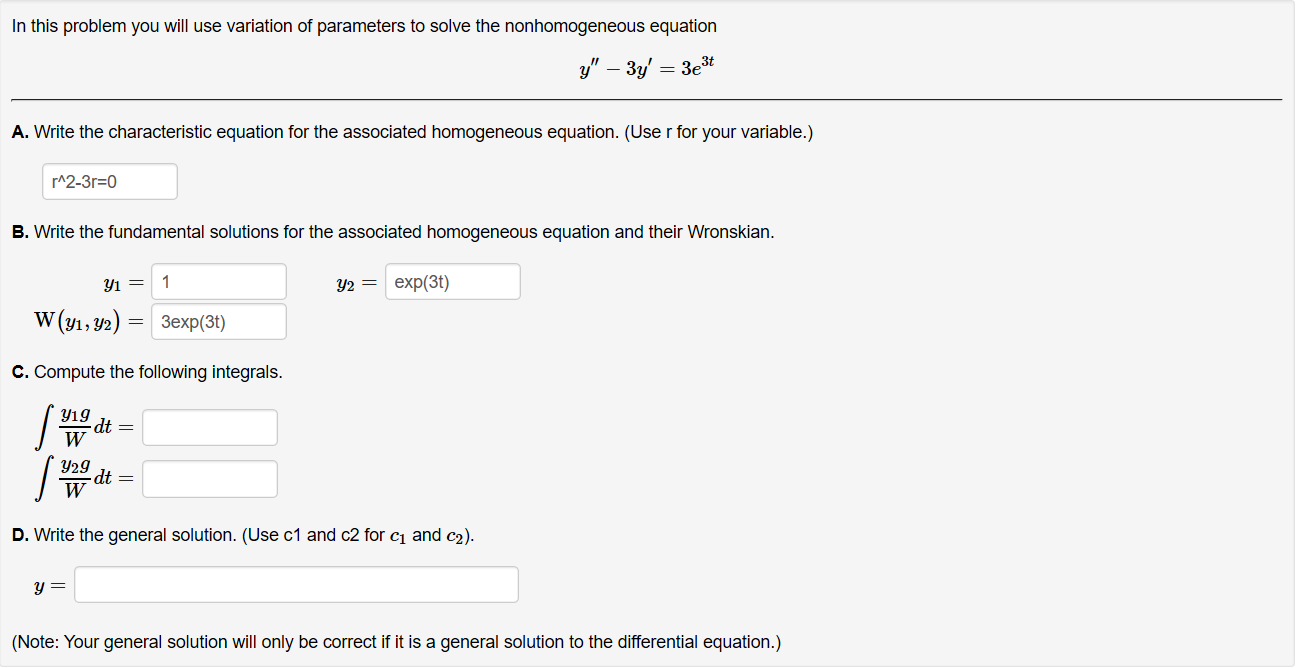 In this problem you will use variation of parameters to solve the nonhomogeneous equation

$y'' - 3y' = 3e^{3t}$

**A.** Write the characteristic equation for the associated homogeneous equation. (Use r for your variable.)

r^2-3r=0

**B.** Write the fundamental solutions for the associated homogeneous equation and their Wronskian.

$y_1 =$ 1 $y_2 =$ exp(3t)

$W(y_1, y_2) =$ 3exp(3t)

**C.** Compute the following integrals.

$\int \frac{y_1 g}{W} dt =$

$\int \frac{y_2 g}{W} dt =$

**D.** Write the general solution. (Use c1 and c2 for $c_1$ and $c_2$).

$y =$

(Note: Your general solution will only be correct if it is a general solution to the differential equation.)